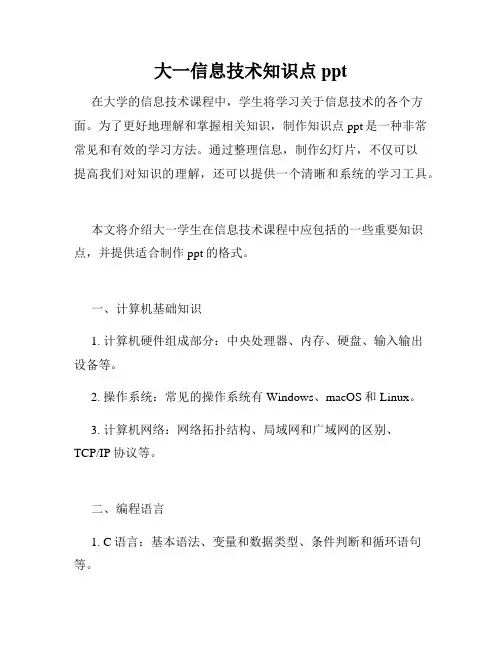 大一信息技术知识点 ppt

在大学的信息技术课程中，学生将学习关于信息技术的各个方面。为了更好地理解和掌握相关知识，制作知识点 ppt 是一种非常常见和有效的学习方法。通过整理信息，制作幻灯片，不仅可以提高我们对知识的理解，还可以提供一个清晰和系统的学习工具。

本文将介绍大一学生在信息技术课程中应包括的一些重要知识点，并提供适合制作 ppt 的格式。

一、计算机基础知识

1. 计算机硬件组成部分：中央处理器、内存、硬盘、输入输出设备等。

2. 操作系统：常见的操作系统有 Windows、macOS 和 Linux。

3. 计算机网络：网络拓扑结构、局域网和广域网的区别、TCP/IP 协议等。

二、编程语言

1. C 语言：基本语法、变量和数据类型、条件判断和循环语句等。